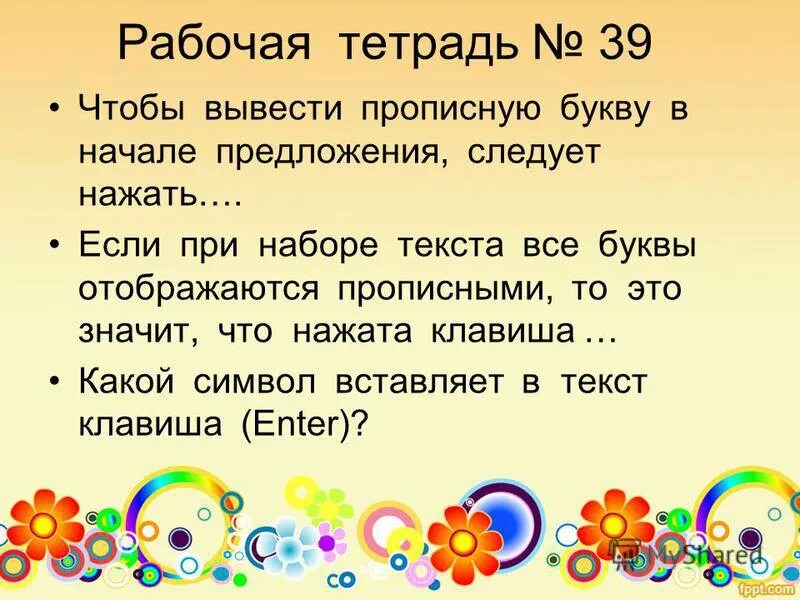 Рабочая тетрадь № 39

• Чтобы вывести прописную букву в начале предложения, следует нажать….

• Если при наборе текста все буквы отображаются прописными, то это значит, что нажата клавиша …

• Какой символ вставляет в текст клавиша (Enter)?

MyShared

fppt.com